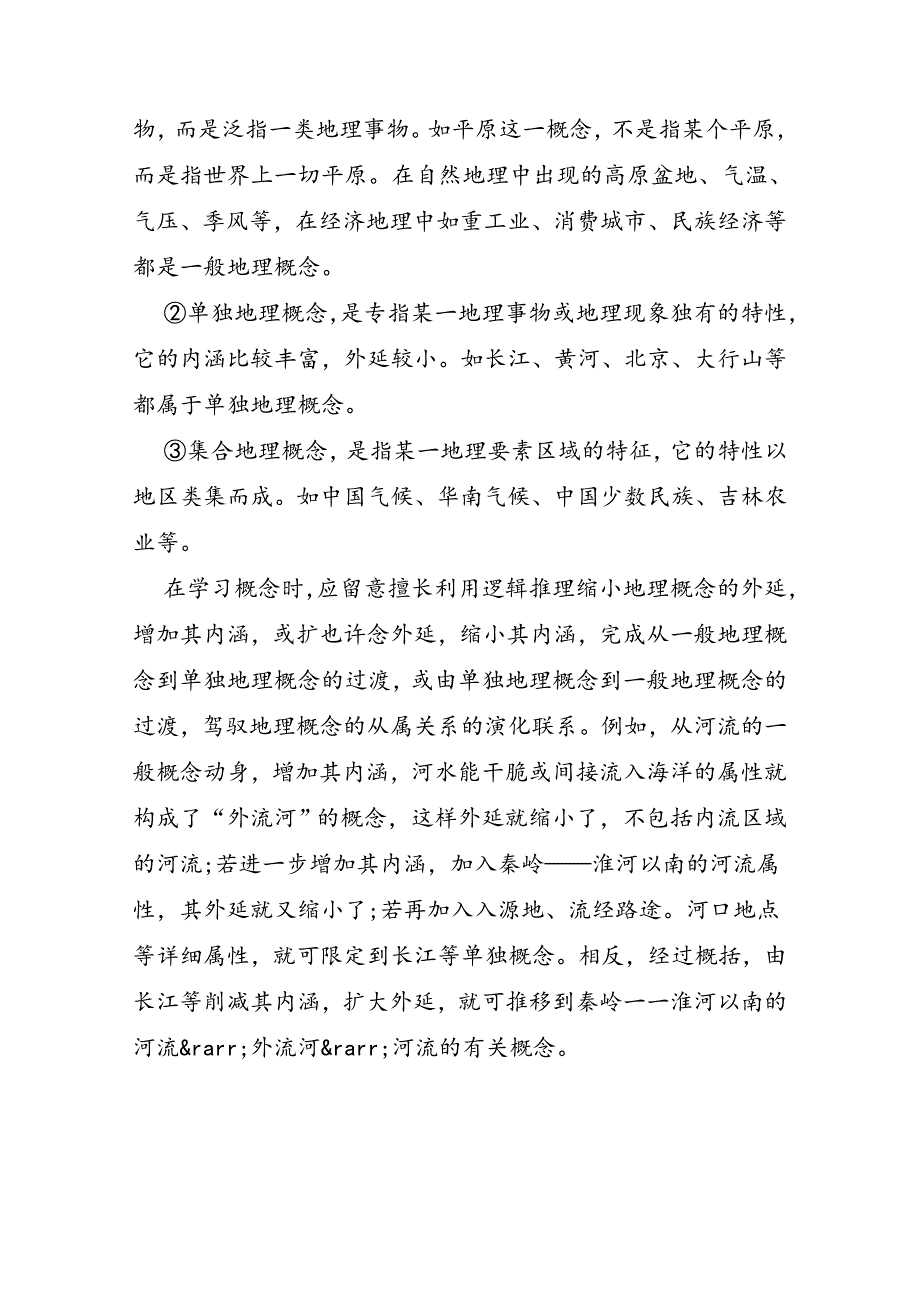 物，而是泛指一类地理事物。如平原这一概念，不是指某个平原，而是指世界上一切平原。在自然地理中出现的高原盆地、气温、气压、季风等，在经济地理中如重工业、消费城市、民族经济等都是一般地理概念。

②单独地理概念，是专指某一地理事物或地理现象独有的特性，它的内涵比较丰富，外延较小。如长江、黄河、北京、大行山等都属于单独地理概念。

③集合地理概念，是指某一地理要素区域的特征，它的特性以地区类集而成。如中国气候、华南气候、中国少数民族、吉林农业等。

在学习概念时，应留意擅长利用逻辑推理缩小地理概念的外延，增加其内涵，或扩也许念外延，缩小其内涵，完成从一般地理概念到单独地理概念的过渡，或由单独地理概念到一般地理概念的过渡，驾驭地理概念的从属关系的演化联系。例如，从河流的一般概念动身，增加其内涵，河水能干脆或间接流入海洋的属性就构成了“外流河”的概念，这样外延就缩小了，不包括内流区域的河流;若进一步增加其内涵，加入秦岭——淮河以南的河流属性，其外延就又缩小了;若再加入入源地、流经路途。河口地点等详细属性，就可限定到长江等单独概念。相反，经过概括，由长江等削减其内涵，扩大外延，就可推移到秦岭一一淮河以南的河流&rarr;外流河&rarr;河流的有关概念。